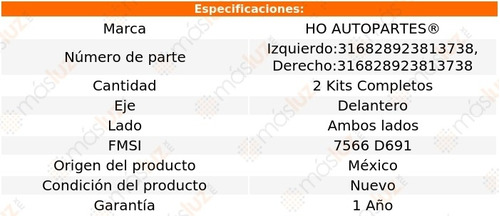 Especificaciones:

| Marca | HO AUTOPARTES® |
|---|---|
| Número de parte | Izquierdo:316828923813738, Derecho:316828923813738 |
| Cantidad | 2 Kits Completos |
| Eje | Delantero |
| Lado | Ambos lados |
| FMSI | 7566 D691 |
| Origen del producto | México |
| Condición del producto | Nuevo |
| Garantía | 1 Año |

másluz